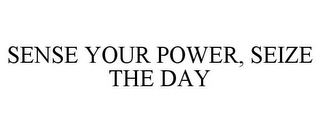 SENSE YOUR POWER, SEIZE THE DAY